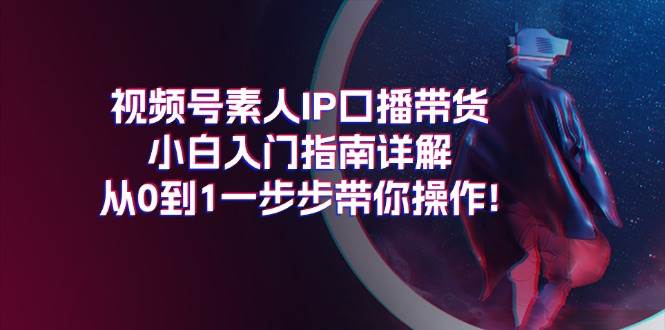 视频号素人IP口播带货
小白入门指南详解
从0到1一步步带你操作！